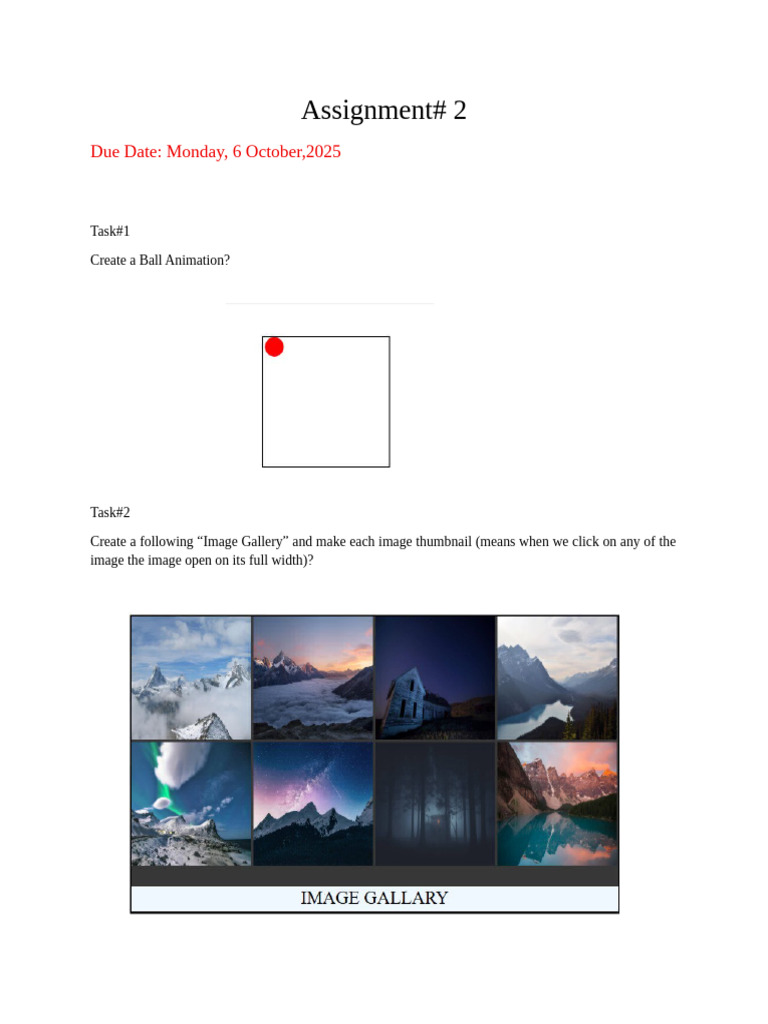 Assignment# 2

Due Date: Monday, 6 October,2025

Task#1

Create a Ball Animation?

Task#2

Create a following "Image Gallery" and make each image thumbnail (means when we click on any of the image the image open on its full width)?

IMAGE GALLARY